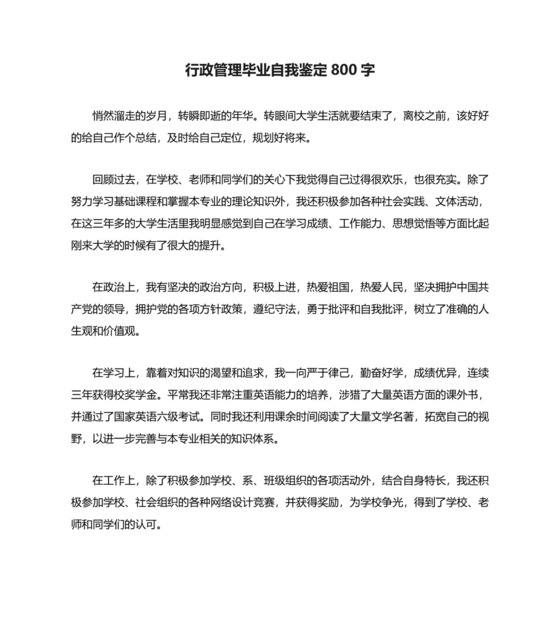 行政管理毕业自我鉴定 800 字

悄然溜走的岁月，转瞬即逝的年华。转眼间大学生活就要结束了，离校之前，该好好的给自己作个总结，及时给自己定位，规划好将来。

回顾过去，在学校、老师和同学们的关心下我觉得自己过得很欢乐，也很充实。除了努力学习基础课程和掌握本专业的理论知识外，我还积极参加各种社会实践、文体活动，在这三年多的大学生活里我明显感觉到自己在学习成绩、工作能力、思想觉悟等方面比起刚来大学的时候有了很大的提升。

在政治上，我有坚决的政治方向，积极上进，热爱祖国，热爱人民，坚决拥护中国共产党的领导，拥护党的各项方针政策，遵纪守法，勇于批评和自我批评，树立了准确的人生观和价值观。

在学习上，靠着对知识的渴望和追求，我一向严于律己，勤奋好学，成绩优异，连续三年获得校奖学金。平常我还非常注重英语能力的培养，涉猎了大量英语方面的课外书，并通过了国家英语六级考试。同时我还利用课余时间阅读了大量文学名著，拓宽自己的视野，以进一步完善与本专业相关的知识体系。

在工作上，除了积极参加学校、系、班级组织的各项活动外，结合自身特长，我还积极参加学校、社会组织的各种网络设计竞赛，并获得奖励，为学校争光，得到了学校、老师和同学们的认可。